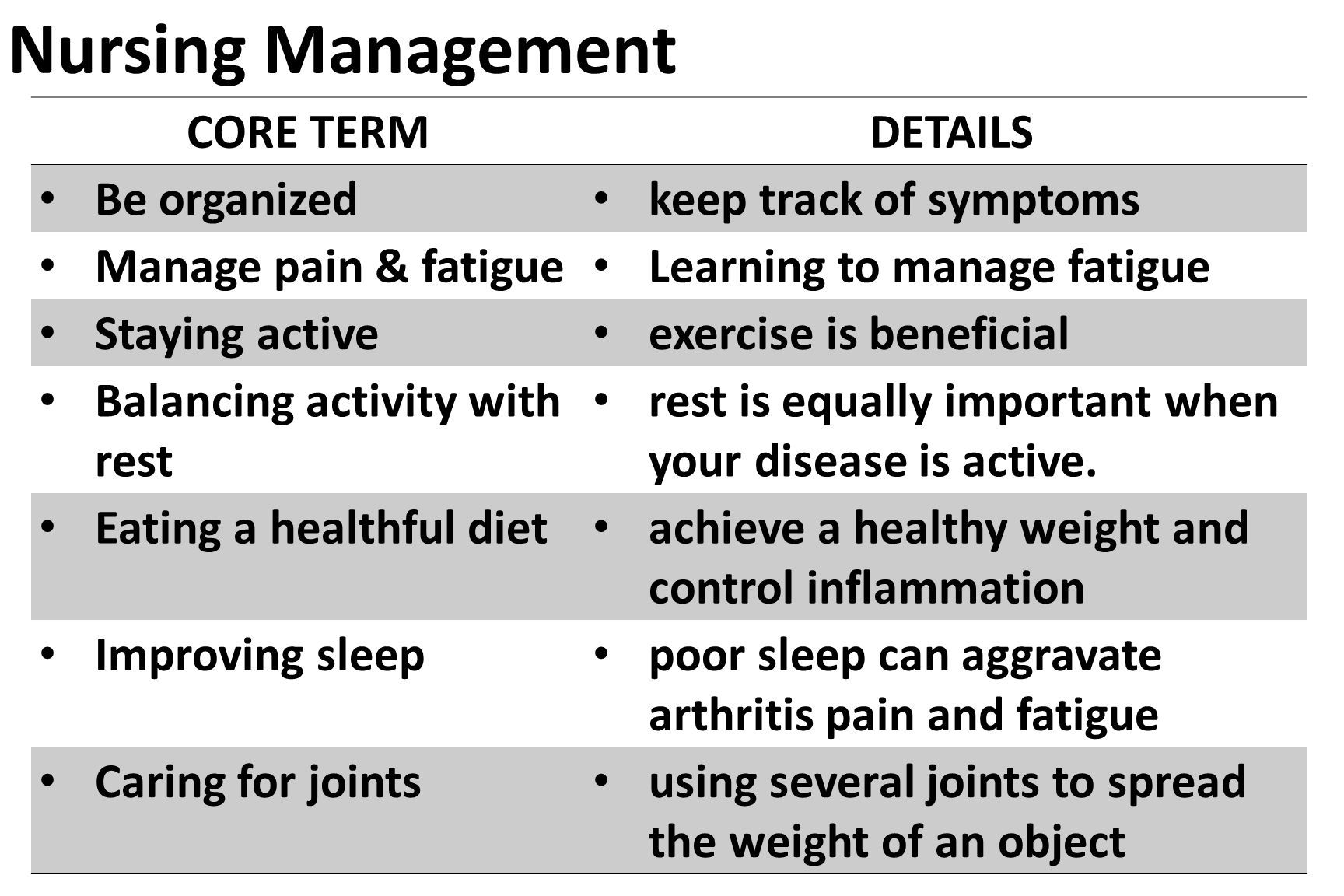 Nursing Management

| CORE TERM | DETAILS |
|---|---|
| • Be organized | • keep track of symptoms |
| • Manage pain & fatigue | • Learning to manage fatigue |
| • Staying active | • exercise is beneficial |
| • Balancing activity with rest | • rest is equally important when your disease is active. |
| • Eating a healthful diet | • achieve a healthy weight and control inflammation |
| • Improving sleep | • poor sleep can aggravate arthritis pain and fatigue |
| • Caring for joints | • using several joints to spread the weight of an object |